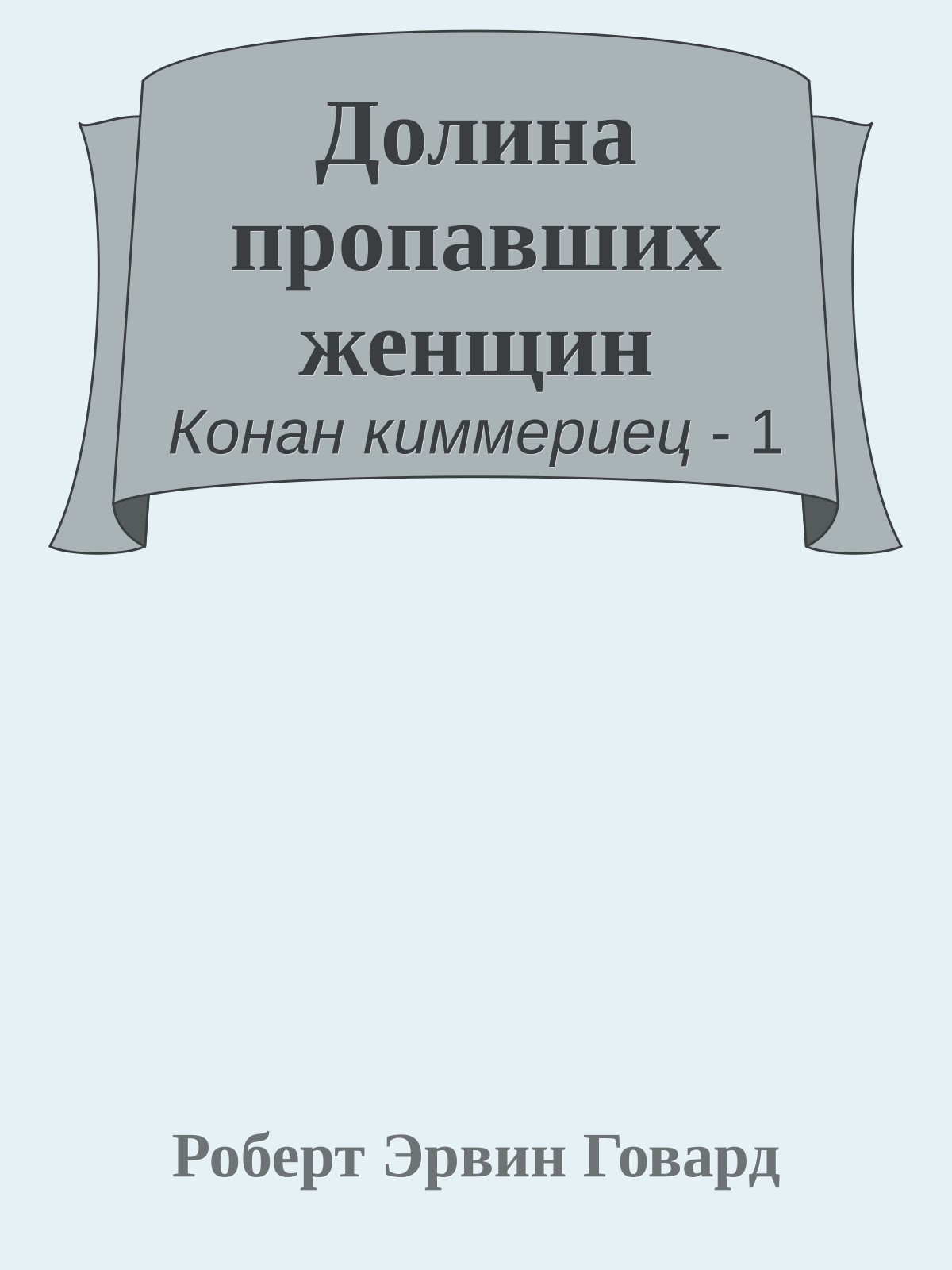 Долина пропавших женщин

Конан киммериец - 1

Роберт Эрвин Говард